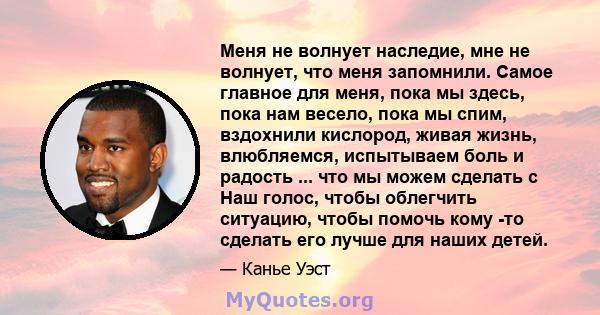 Меня не волнует наследие, мне не волнует, что меня запомнили. Самое главное для меня, пока мы здесь, пока нам весело, пока мы спим, вздохнили кислород, живая жизнь, влюбляемся, испытываем боль и радость ... что мы можем сделать с Наш голос, чтобы облегчить ситуацию, чтобы помочь кому -то сделать его лучше для наших детей.

— Канье Уэст

MyQuotes.org